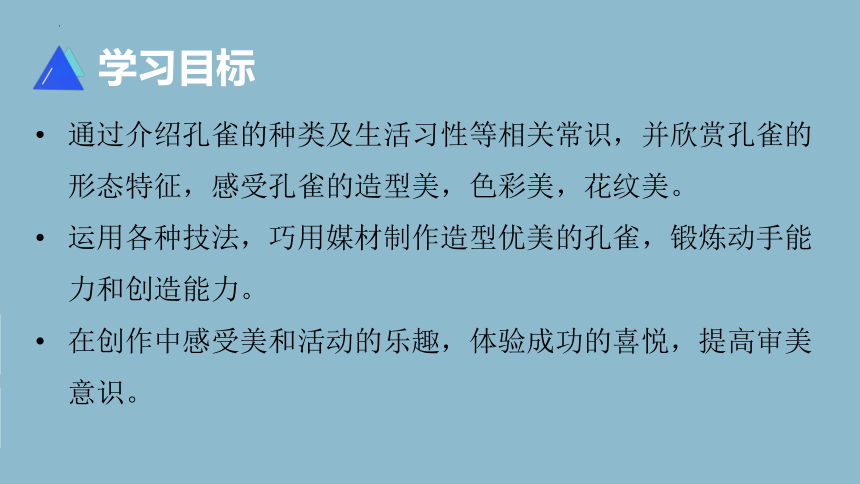 学习目标

• 通过介绍孔雀的种类及生活习性等相关常识，并欣赏孔雀的形态特征，感受孔雀的造型美，色彩美，花纹美。

• 运用各种技法，巧用媒材制作造型优美的孔雀，锻炼动手能力和创造能力。

• 在创作中感受美和活动的乐趣，体验成功的喜悦，提高审美意识。